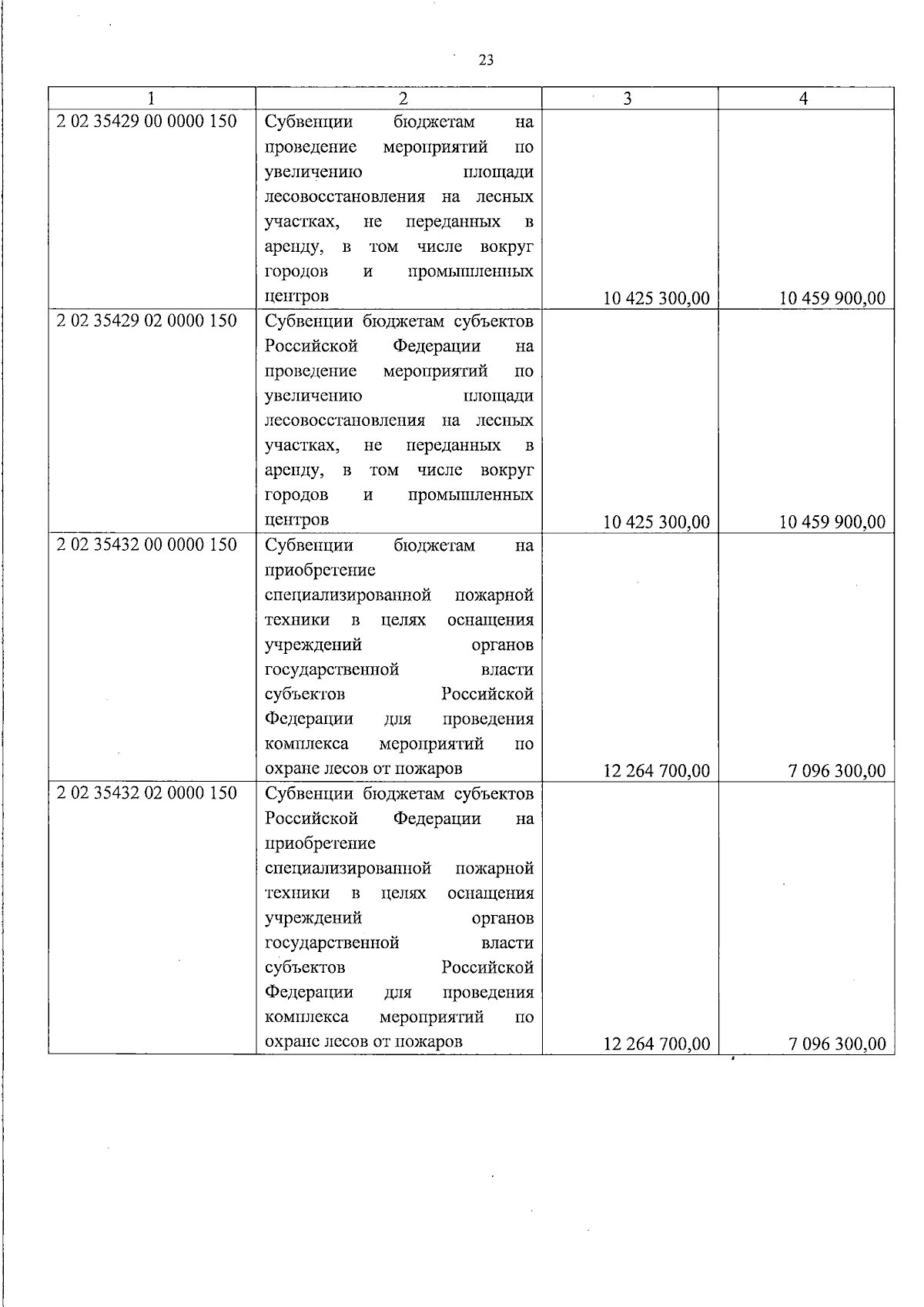 23

| 1 | 2 | 3 | 4 |
|---|---|---|---|
| 2 02 35429 00 0000 150 | Субвенции бюджетам на проведение мероприятий по увеличению площади лесовосстановления на лесных участках, не переданных в аренду, в том числе вокруг городов и промышленных центров | 10 425 300,00 | 10 459 900,00 |
| 2 02 35429 02 0000 150 | Субвенции бюджетам субъектов Российской Федерации на проведение мероприятий по увеличению площади лесовосстановления на лесных участках, не переданных в аренду, в том числе вокруг городов и промышленных центров | 10 425 300,00 | 10 459 900,00 |
| 2 02 35432 00 0000 150 | Субвенции бюджетам на приобретение специализированной пожарной техники в целях оснащения учреждений органов государственной власти субъектов Российской Федерации для проведения комплекса мероприятий по охране лесов от пожаров | 12 264 700,00 | 7 096 300,00 |
| 2 02 35432 02 0000 150 | Субвенции бюджетам субъектов Российской Федерации на приобретение специализированной пожарной техники в целях оснащения учреждений органов государственной власти субъектов Российской Федерации для проведения комплекса мероприятий по охране лесов от пожаров | 12 264 700,00 | 7 096 300,00 |